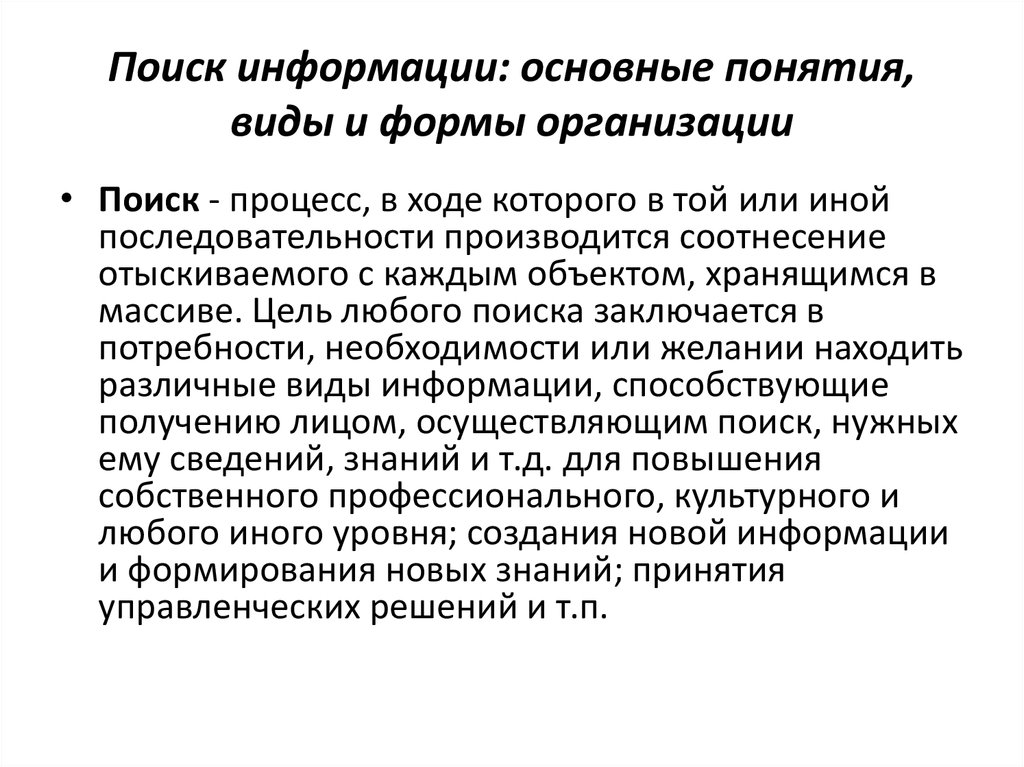 Поиск информации: основные понятия, виды и формы организации

• Поиск - процесс, в ходе которого в той или иной последовательности производится соотнесение отыскиваемого с каждым объектом, хранящимся в массиве. Цель любого поиска заключается в потребности, необходимости или желании находить различные виды информации, способствующие получению лицом, осуществляющим поиск, нужных ему сведений, знаний и т.д. для повышения собственного профессионального, культурного и любого иного уровня; создания новой информации и формирования новых знаний; принятия управленческих решений и т.п.